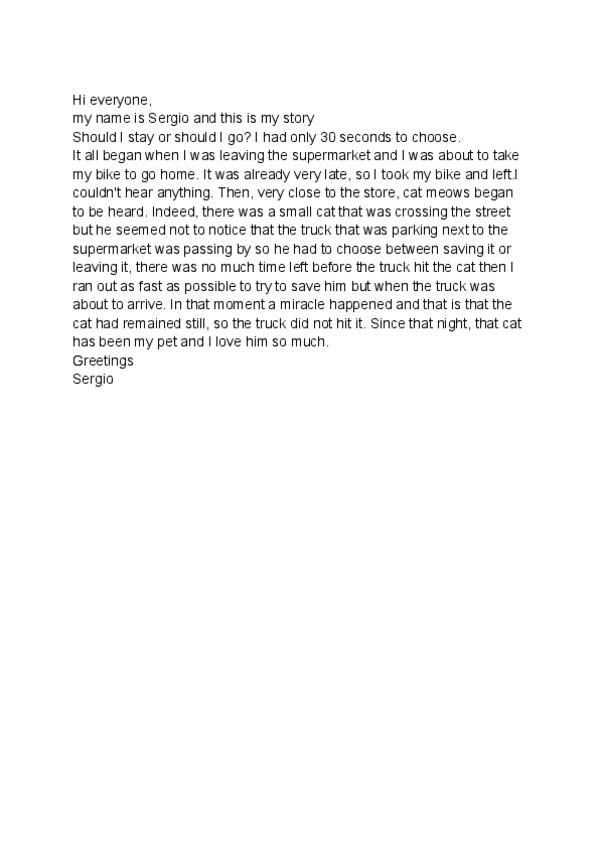 Hi everyone,
my name is Sergio and this is my story
Should I stay or should I go? I had only 30 seconds to choose.
It all began when I was leaving the supermarket and I was about to take my bike to go home. It was already very late, so I took my bike and left.I couldn't hear anything. Then, very close to the store, cat meows began to be heard. Indeed, there was a small cat that was crossing the street but he seemed not to notice that the truck that was parking next to the supermarket was passing by so he had to choose between saving it or leaving it, there was no much time left before the truck hit the cat then I ran out as fast as possible to try to save him but when the truck was about to arrive. In that moment a miracle happened and that is that the cat had remained still, so the truck did not hit it. Since that night, that cat has been my pet and I love him so much.
Greetings
Sergio